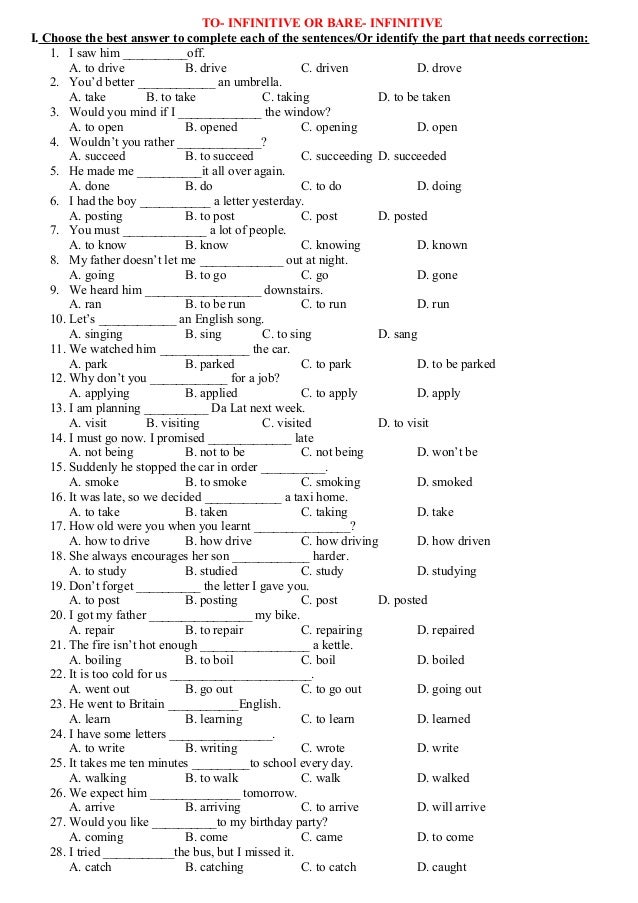 TO- INFINITIVE OR BARE- INFINITIVE

I. Choose the best answer to complete each of the sentences/Or identify the part that needs correction:

1. I saw him ____off.
A. to drive B. drive C. driven D. drove
2. You'd better ____ an umbrella.
A. take B. to take C. taking D. to be taken
3. Would you mind if I ____ the window?
A. to open B. opened C. opening D. open
4. Wouldn't you rather ____?
A. succeed B. to succeed C. succeeding D. succeeded
5. He made me ____it all over again.
A. done B. do C. to do D. doing
6. I had the boy ____ a letter yesterday.
A. posting B. to post C. post D. posted
7. You must ____ a lot of people.
A. to know B. know C. knowing D. known
8. My father doesn't let me ____ out at night.
A. going B. to go C. go D. gone
9. We heard him ____ downstairs.
A. ran B. to be run C. to run D. run
10. Let's ____ an English song.
A. singing B. sing C. to sing D. sang
11. We watched him ____ the car.
A. park B. parked C. to park D. to be parked
12. Why don't you ____ for a job?
A. applying B. applied C. to apply D. apply
13. I am planning ____ Da Lat next week.
A. visit B. visiting C. visited D. to visit
14. I must go now. I promised ____ late
A. not being B. not to be C. not being D. won't be
15. Suddenly he stopped the car in order ____.
A. smoke B. to smoke C. smoking D. smoked
16. It was late, so we decided ____ a taxi home.
A. to take B. taken C. taking D. take
17. How old were you when you learnt ____?
A. how to drive B. how drive C. how driving D. how driven
18. She always encourages her son ____ harder.
A. to study B. studied C. study D. studying
19. Don't forget ____ the letter I gave you.
A. to post B. posting C. post D. posted
20. I got my father ____ my bike.
A. repair B. to repair C. repairing D. repaired
21. The fire isn't hot enough ____ a kettle.
A. boiling B. to boil C. boil D. boiled
22. It is too cold for us ____.
A. went out B. go out C. to go out D. going out
23. He went to Britain ____English.
A. learn B. learning C. to learn D. learned
24. I have some letters ____.
A. to write B. writing C. wrote D. write
25. It takes me ten minutes ____to school every day.
A. walking B. to walk C. walk D. walked
26. We expect him ____ tomorrow.
A. arrive B. arriving C. to arrive D. will arrive
27. Would you like ____to my birthday party?
A. coming B. come C. came D. to come
28. I tried ____the bus, but I missed it.
A. catch B. catching C. to catch D. caught